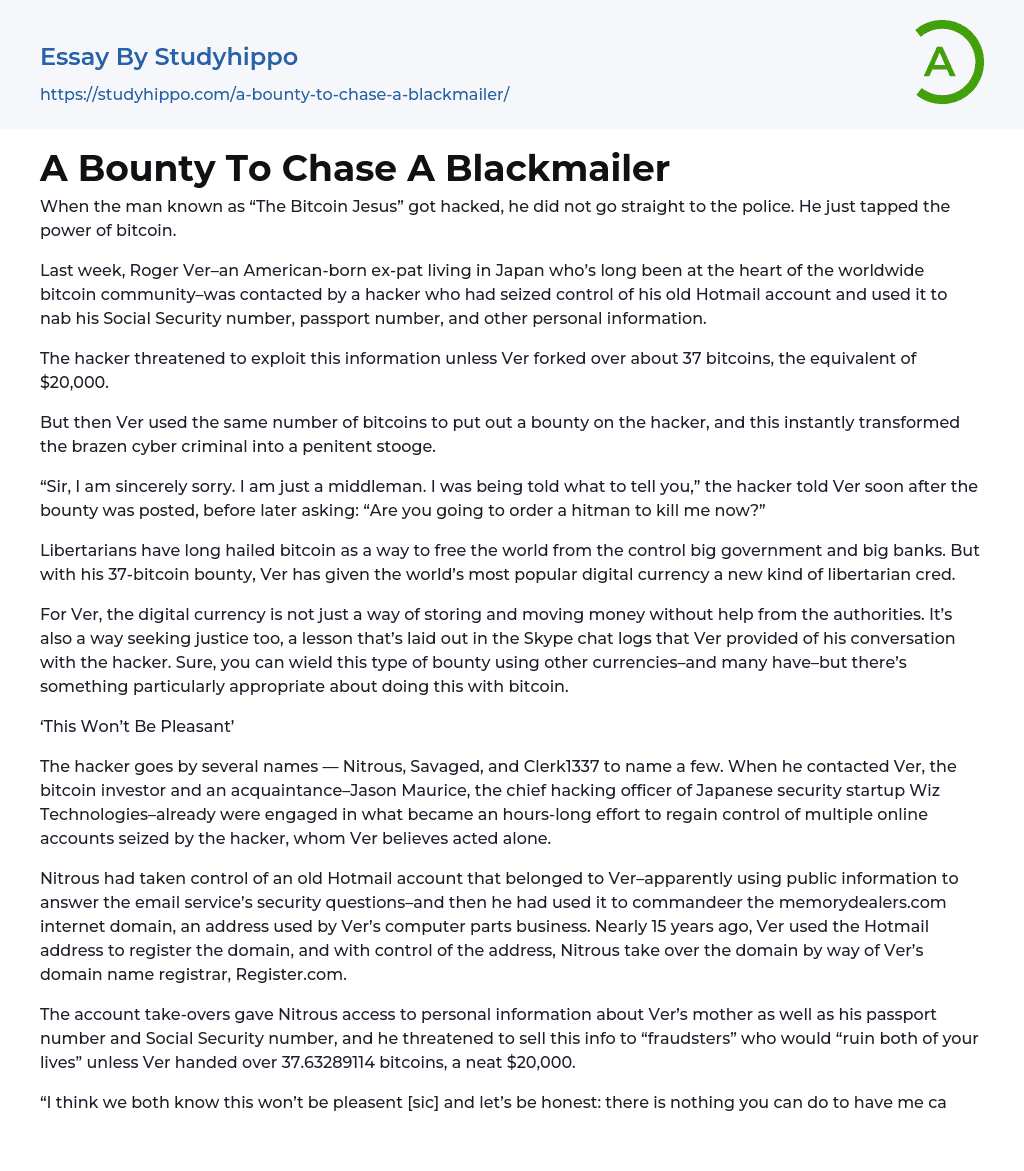 Essay By Studyhippo
https://studyhippo.com/a-bounty-to-chase-a-blackmailer/

A

A Bounty To Chase A Blackmailer

When the man known as “The Bitcoin Jesus” got hacked, he did not go straight to the police. He just tapped the power of bitcoin.

Last week, Roger Ver–an American-born ex-pat living in Japan who’s long been at the heart of the worldwide bitcoin community–was contacted by a hacker who had seized control of his old Hotmail account and used it to nab his Social Security number, passport number, and other personal information.

The hacker threatened to exploit this information unless Ver forked over about 37 bitcoins, the equivalent of $20,000.

But then Ver used the same number of bitcoins to put out a bounty on the hacker, and this instantly transformed the brazen cyber criminal into a penitent stooge.

“Sir, I am sincerely sorry. I am just a middleman. I was being told what to tell you,” the hacker told Ver soon after the bounty was posted, before later asking: “Are you going to order a hitman to kill me now?”

Libertarians have long hailed bitcoin as a way to free the world from the control big government and big banks. But with his 37-bitcoin bounty, Ver has given the world’s most popular digital currency a new kind of libertarian cred.

For Ver, the digital currency is not just a way of storing and moving money without help from the authorities. It’s also a way seeking justice too, a lesson that’s laid out in the Skype chat logs that Ver provided of his conversation with the hacker. Sure, you can wield this type of bounty using other currencies–and many have–but there’s something particularly appropriate about doing this with bitcoin.

‘This Won’t Be Pleasant’

The hacker goes by several names — Nitrous, Savaged, and Clerk1337 to name a few. When he contacted Ver, the bitcoin investor and an acquaintance–Jason Maurice, the chief hacking officer of Japanese security startup Wiz Technologies–already were engaged in what became an hours-long effort to regain control of multiple online accounts seized by the hacker, whom Ver believes acted alone.

Nitrous had taken control of an old Hotmail account that belonged to Ver–apparently using public information to answer the email service’s security questions–and then he had used it to commandeer the memorydealers.com internet domain, an address used by Ver’s computer parts business. Nearly 15 years ago, Ver used the Hotmail address to register the domain, and with control of the address, Nitrous take over the domain by way of Ver’s domain name registrar, Register.com.

The account take-overs gave Nitrous access to personal information about Ver’s mother as well as his passport number and Social Security number, and he threatened to sell this info to “fraudsters” who would “ruin both of your lives” unless Ver handed over 37.63289114 bitcoins, a neat $20,000.

“I think we both know this won’t be pleasent [sic] and let’s be honest: there is nothing you can do to have me ca